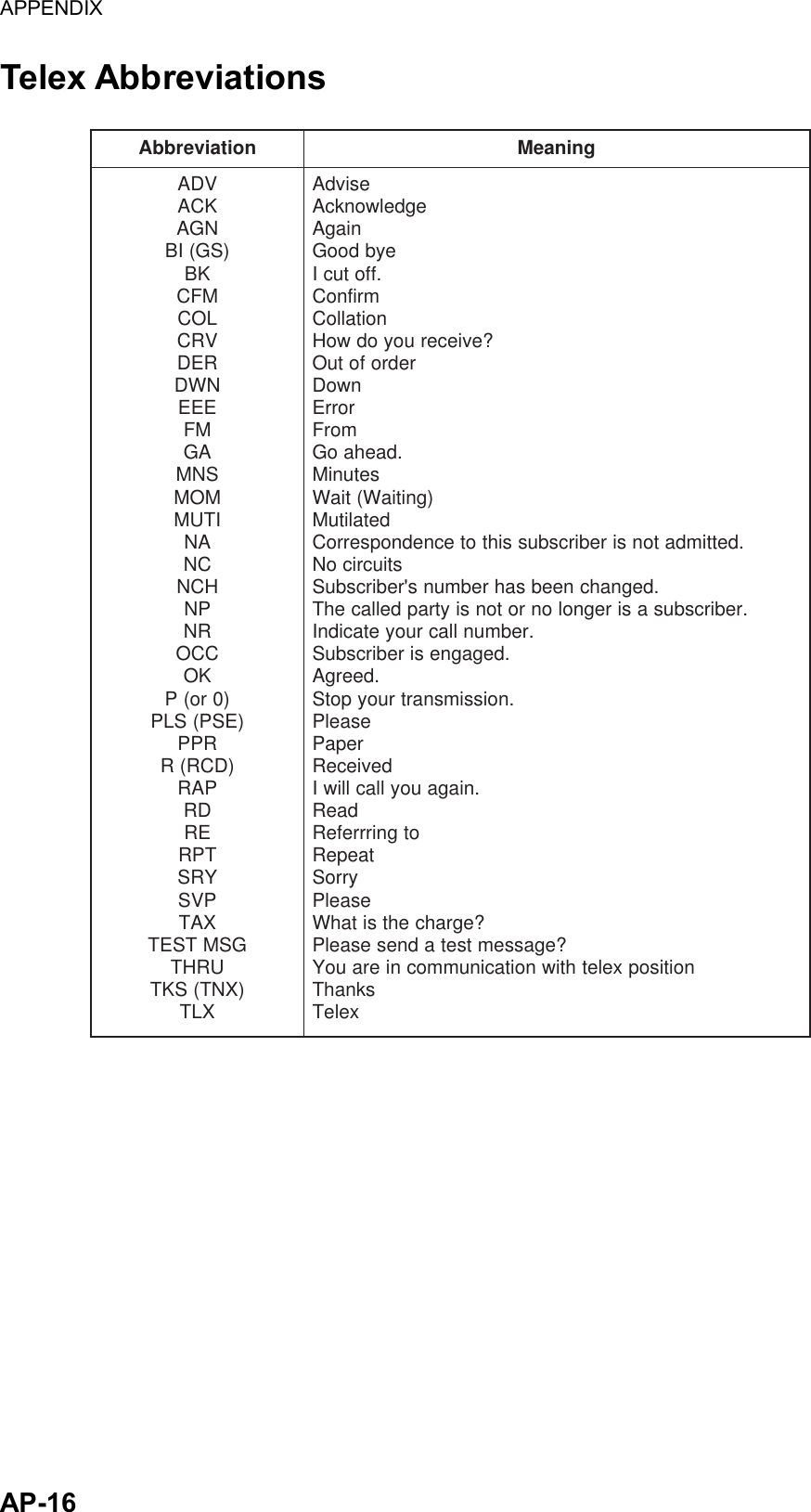 APPENDIX

Telex Abbreviations

| Abbreviation | Meaning |
|---|---|
| ADV | Advise |
| ACK | Acknowledge |
| AGN | Again |
| BI (GS) | Good bye |
| BK | I cut off. |
| CFM | Confirm |
| COL | Collation |
| CRV | How do you receive? |
| DER | Out of order |
| DWN | Down |
| EEE | Error |
| FM | From |
| GA | Go ahead. |
| MNS | Minutes |
| MOM | Wait (Waiting) |
| MUTI | Mutilated |
| NA | Correspondence to this subscriber is not admitted. |
| NC | No circuits |
| NCH | Subscriber's number has been changed. |
| NP | The called party is not or no longer is a subscriber. |
| NR | Indicate your call number. |
| OCC | Subscriber is engaged. |
| OK | Agreed. |
| P (or 0) | Stop your transmission. |
| PLS (PSE) | Please |
| PPR | Paper |
| R (RCD) | Received |
| RAP | I will call you again. |
| RD | Read |
| RE | Referrring to |
| RPT | Repeat |
| SRY | Sorry |
| SVP | Please |
| TAX | What is the charge? |
| TEST MSG | Please send a test message? |
| THRU | You are in communication with telex position |
| TKS (TNX) | Thanks |
| TLX | Telex |

AP-16